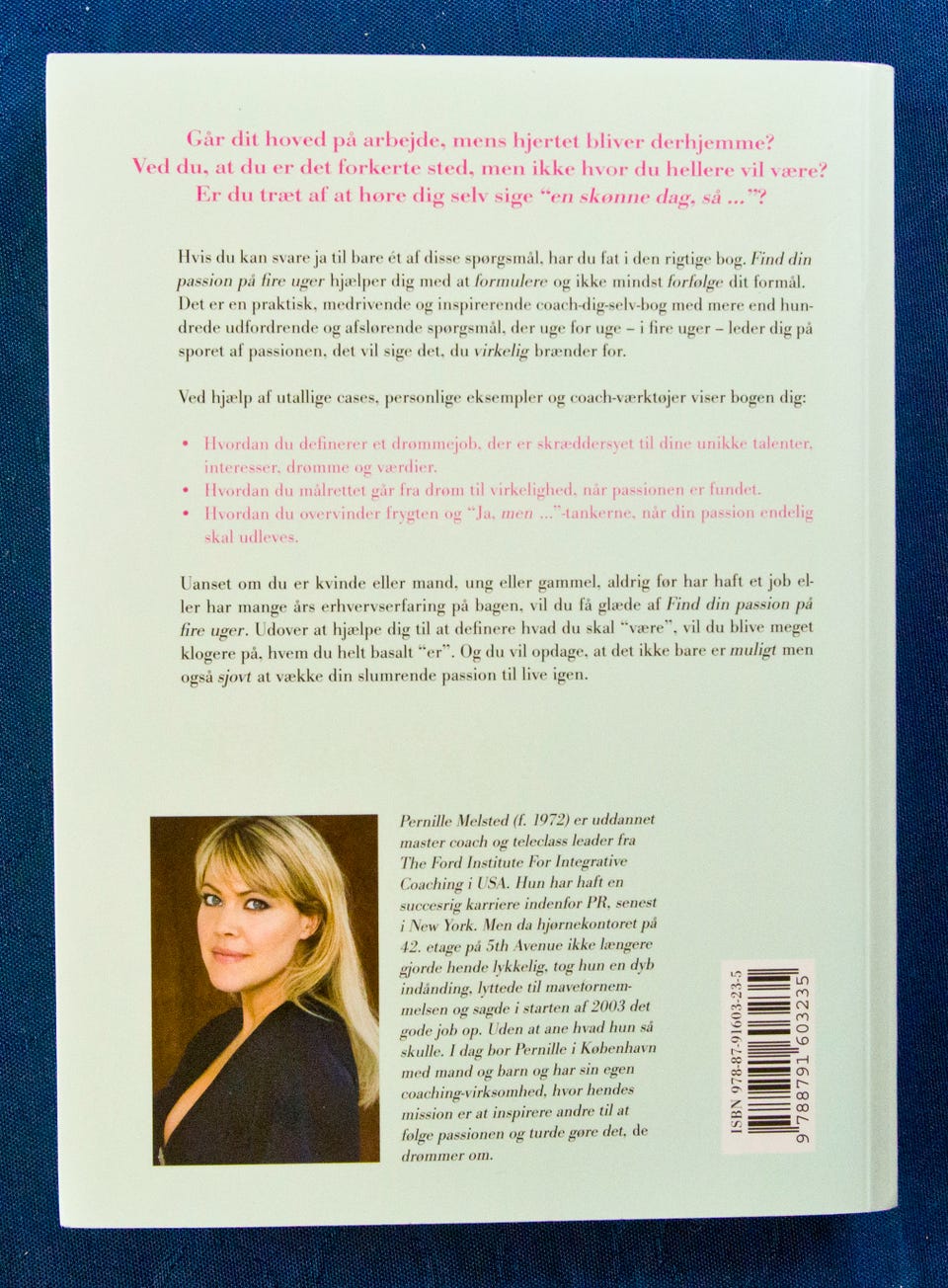 Går dit hoved på arbejde, mens hjertet bliver derhjemme?
Ved du, at du er det forkerte sted, men ikke hvor du hellere vil være?
Er du træt af at høre dig selv sige "en skønne dag, så ..."?

Hvis du kan svare ja til bare ét af disse spørgsmål, har du fat i den rigtige bog. Find din passion på fire uger hjælper dig med at formulere og ikke mindst forfølge dit formål. Det er en praktisk, medrivende og inspirerende coach-dig-selv-bog med mere end hundrede udfordrende og afslørende spørgsmål, der uge for uge – i fire uger – leder dig på sporet af passionen, det vil sige det, du virkelig brænder for.

Ved hjælp af utallige cases, personlige eksempler og coach-værktøjer viser bogen dig:

• Hvordan du definerer et drømmejob, der er skræddersyet til dine unikke talenter, interesser, drømme og værdier.
• Hvordan du målrettet går fra drøm til virkelighed, når passionen er fundet.
• Hvordan du overvinder frygten og "Ja, men ..."-tankerne, når din passion endelig skal udleves.

Uanset om du er kvinde eller mand, ung eller gammel, aldrig før har haft et job eller har mange års erhvervserfaring på bagen, vil du få glæde af Find din passion på fire uger. Udover at hjælpe dig til at definere hvad du skal "være", vil du blive meget klogere på, hvem du helt basalt "er". Og du vil opdage, at det ikke bare er muligt men også sjovt at vække din slumrende passion til live igen.

Pernille Melsted (f. 1972) er uddannet master coach og teleclass leader fra The Ford Institute For Integrative Coaching i USA. Hun har haft en succesrig karriere indenfor PR, senest i New York. Men da hjørnekontoret på 42. etage på 5th Avenue ikke længere gjorde hende lykkelig, tog hun en dyb indånding, lyttede til mavefornemmelsen og sagde i starten af 2003 det gode job op. Uden at ane hvad hun så skulle. I dag bor Pernille i København med mand og barn og har sin egen coaching-virksomhed, hvor hendes mission er at inspirere andre til at følge passionen og turde gøre det, de drømmer om.

ISBN 978-87-91603-23-5
9 788791 603235